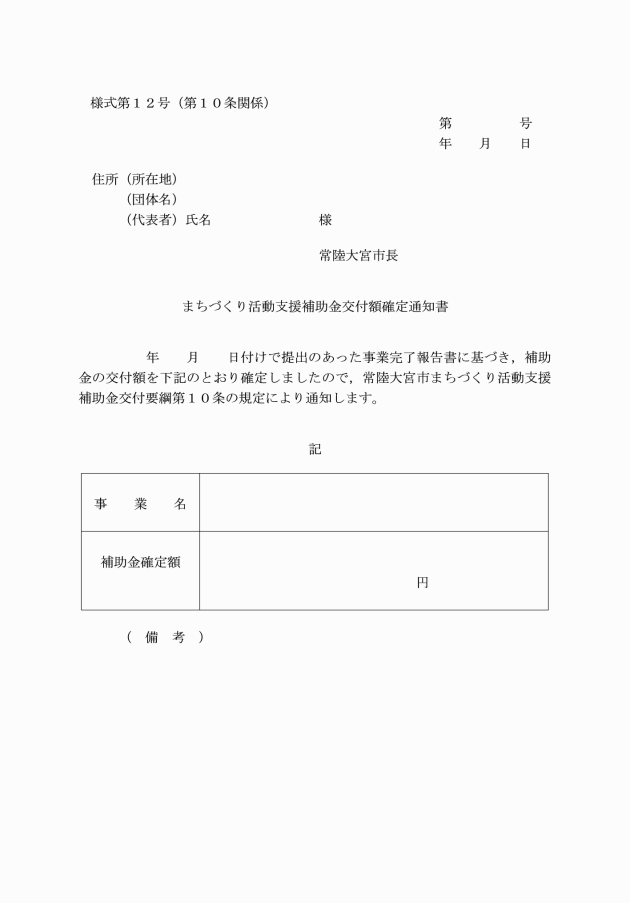 様式第１２号（第１０条関係）

第　　　号
年　月　日

住所（所在地）
（団体名）
（代表者）氏名　　　　　様

常陸大宮市長

まちづくり活動支援補助金交付額確定通知書

年　月　日付けで提出のあった事業完了報告書に基づき，補助金の交付額を下記のとおり確定しましたので，常陸大宮市まちづくり活動支援補助金交付要綱第１０条の規定により通知します。

記

| 事　業　名 | |
|---|---|
| 補助金確定額 | 円 |

（　備　考　）